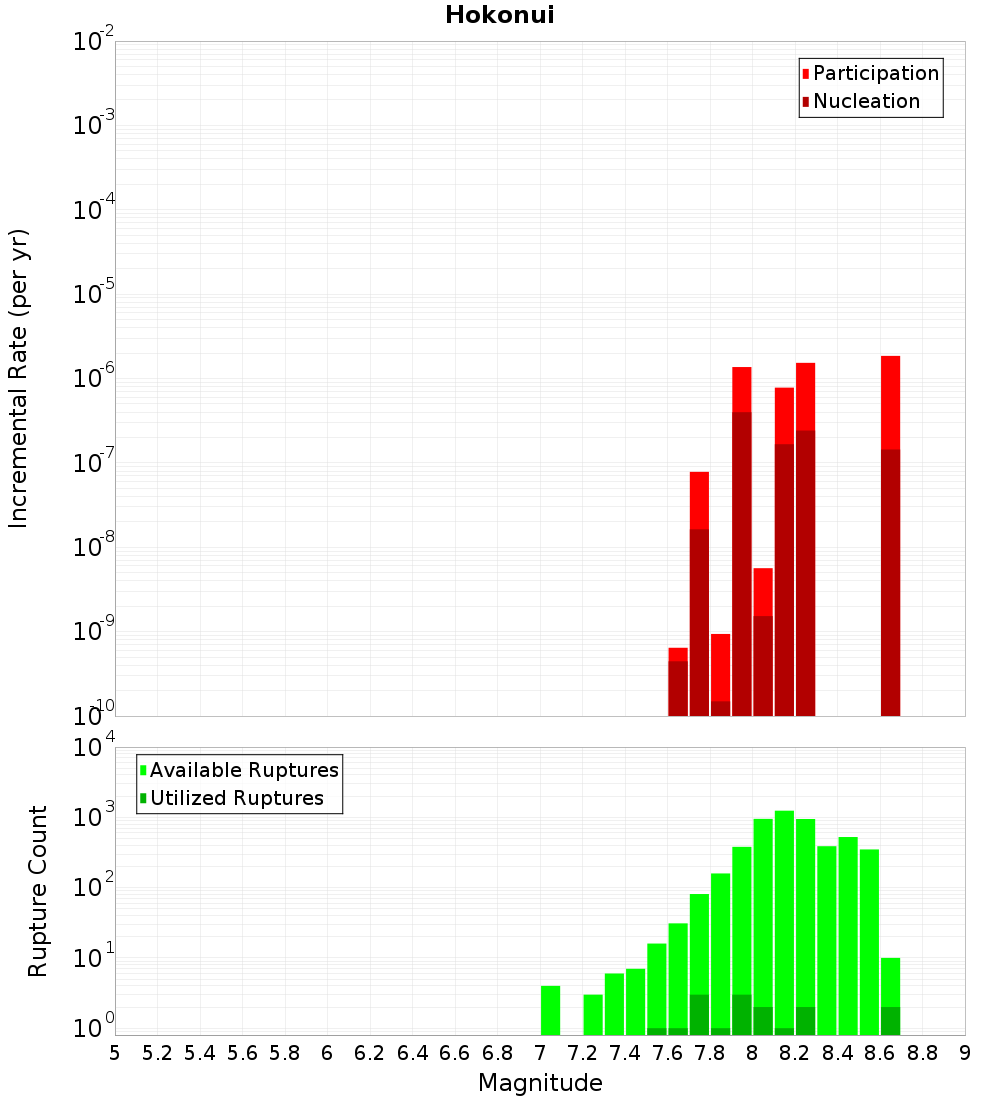 Hokonui

Participation
Nucleation

Incremental Rate (per yr)

$10^{-2}$
$10^{-3}$
$10^{-4}$
$10^{-5}$
$10^{-6}$
$10^{-7}$
$10^{-8}$
$10^{-9}$
$10^{-10}$

Available Ruptures
Utilized Ruptures

Rupture Count

$10^{4}$
$10^{3}$
$10^{2}$
$10^{1}$
$10^{0}$

5 5.2 5.4 5.6 5.8 6 6.2 6.4 6.6 6.8 7 7.2 7.4 7.6 7.8 8 8.2 8.4 8.6 8.8 9

Magnitude